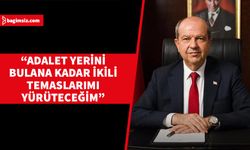 bagimsiz.com

“ADALET YERİNİ BULANA KADAR İKİLİ TEMASLARIMI YÜRÜTECEĞİM”